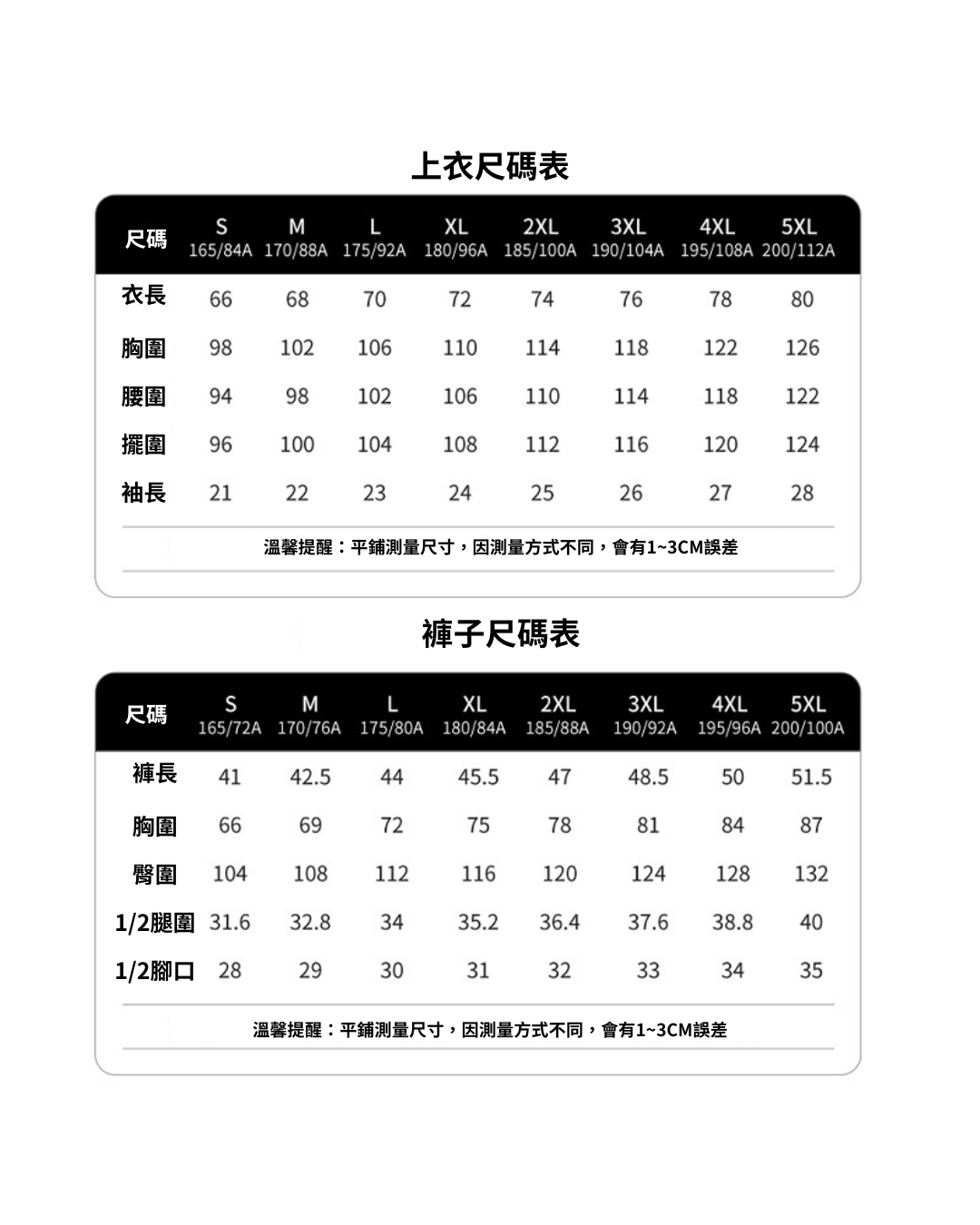 上衣尺碼表

| 尺碼 | S 165/84A | M 170/88A | L 175/92A | XL 180/96A | 2XL 185/100A | 3XL 190/104A | 4XL 195/108A | 5XL 200/112A |
|---|---|---|---|---|---|---|---|---|
| 衣長 | 66 | 68 | 70 | 72 | 74 | 76 | 78 | 80 |
| 胸圍 | 98 | 102 | 106 | 110 | 114 | 118 | 122 | 126 |
| 腰圍 | 94 | 98 | 102 | 106 | 110 | 114 | 118 | 122 |
| 擺圍 | 96 | 100 | 104 | 108 | 112 | 116 | 120 | 124 |
| 袖長 | 21 | 22 | 23 | 24 | 25 | 26 | 27 | 28 |

溫馨提醒：平鋪測量尺寸，因測量方式不同，會有1~3CM誤差

褲子尺碼表

| 尺碼 | S 165/72A | M 170/76A | L 175/80A | XL 180/84A | 2XL 185/88A | 3XL 190/92A | 4XL 195/96A | 5XL 200/100A |
|---|---|---|---|---|---|---|---|---|
| 褲長 | 41 | 42.5 | 44 | 45.5 | 47 | 48.5 | 50 | 51.5 |
| 胸圍 | 66 | 69 | 72 | 75 | 78 | 81 | 84 | 87 |
| 臀圍 | 104 | 108 | 112 | 116 | 120 | 124 | 128 | 132 |
| 1/2腿圍 | 31.6 | 32.8 | 34 | 35.2 | 36.4 | 37.6 | 38.8 | 40 |
| 1/2腳口 | 28 | 29 | 30 | 31 | 32 | 33 | 34 | 35 |

溫馨提醒：平鋪測量尺寸，因測量方式不同，會有1~3CM誤差